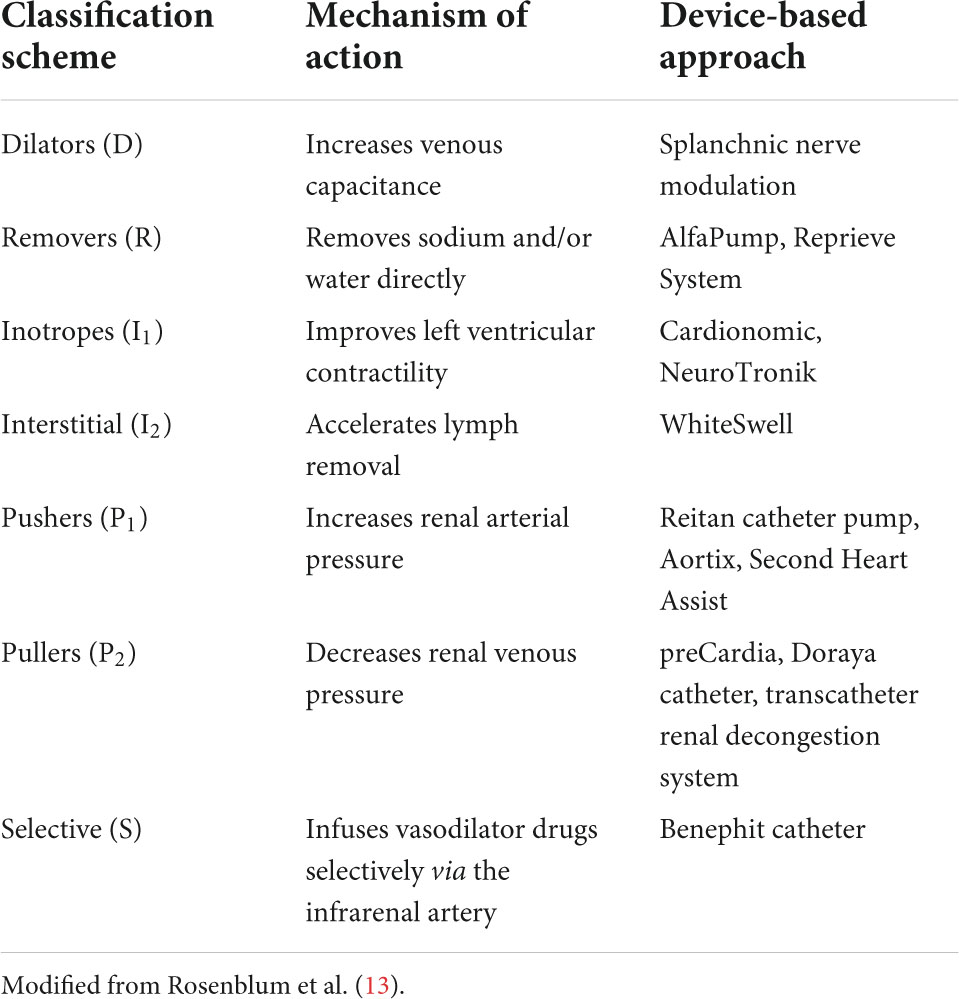 | Classification scheme | Mechanism of action | Device-based approach |
|---|---|---|
| Dilators (D) | Increases venous capacitance | Splanchnic nerve modulation |
| Removers (R) | Removes sodium and/or water directly | AlfaPump, Reprieve System |
| Inotropes ($I_1$) | Improves left ventricular contractility | Cardionomic, NeuroTronik |
| Interstitial ($I_2$) | Accelerates lymph removal | WhiteSwell |
| Pushers ($P_1$) | Increases renal arterial pressure | Reitan catheter pump, Aortix, Second Heart Assist |
| Pullers ($P_2$) | Decreases renal venous pressure | preCardia, Doraya catheter, transcatheter renal decongestion system |
| Selective (S) | Infuses vasodilator drugs selectively via the infrarenal artery | Benephit catheter |

Modified from Rosenblum et al. (13).